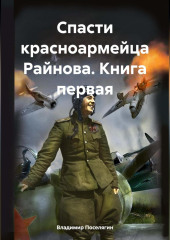 Спасти красноармейца Райнова. Книга первая

Владимир Поселягин